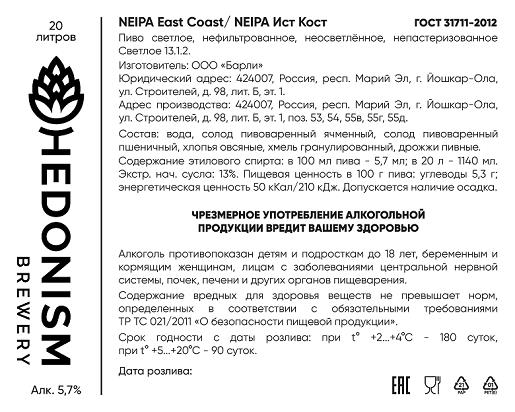 20
литров

HEDONISM
BREWERY

Алк. 5,7%

NEIPA East Coast/ NEIPA Ист Кост

ГОСТ 31711-2012

Пиво светлое, нефильтрованное, неосветлённое, непастеризованное Светлое 13.1.2.

Изготовитель: ООО «Барли»

Юридический адрес: 424007, Россия, респ. Марий Эл, г. Йошкар-Ола, ул. Строителей, д. 98, лит. Б, эт. 1.

Адрес производства: 424007, Россия, респ. Марий Эл, г. Йошкар-Ола, ул. Строителей, д. 98, лит. Б, эт. 1, поз. 53, 54, 55в, 55г, 55д.

Состав: вода, солод пивоваренный ячменный, солод пивоваренный пшеничный, хлопья овсяные, хмель гранулированный, дрожжи пивные.

Содержание этилового спирта: в 100 мл пива - 5,7 мл; в 20 л - 1140 мл. Экстр. нач. сусла: 13%. Пищевая ценность в 100 г пива: углеводы 5,3 г; энергетическая ценность 50 кКал/210 кДж. Допускается наличие осадка.

ЧРЕЗМЕРНОЕ УПОТРЕБЛЕНИЕ АЛКОГОЛЬНОЙ ПРОДУКЦИИ ВРЕДИТ ВАШЕМУ ЗДОРОВЬЮ

Алкоголь противопоказан детям и подросткам до 18 лет, беременным и кормящим женщинам, лицам с заболеваниями центральной нервной системы, почек, печени и других органов пищеварения.

Содержание вредных для здоровья веществ не превышает норм, определенных в соответствии с обязательными требованиями ТР ТС 021/2011 «О безопасности пищевой продукции».

Срок годности с даты розлива: при t° +2...+4°C - 180 суток, при t° +5...+20°C - 90 суток.

Дата розлива:

EAC

21
PAP

01
PET(E)